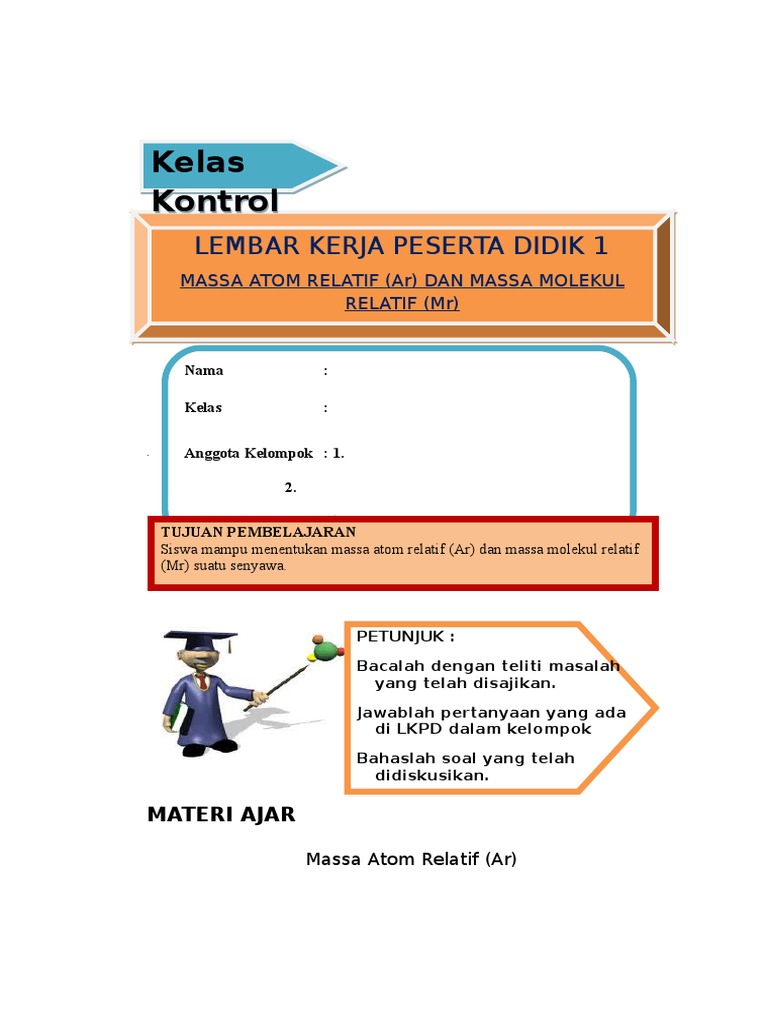 Kelas Kontrol

LEMBAR KERJA PESERTA DIDIK 1

MASSA ATOM RELATIF (Ar) DAN MASSA MOLEKUL RELATIF (Mr)

Nama :

Kelas :

Anggota Kelompok : 1.

2.

TUJUAN PEMBELAJARAN
Siswa mampu menentukan massa atom relatif (Ar) dan massa molekul relatif (Mr) suatu senyawa.

PETUNJUK :

Bacalah dengan teliti masalah yang telah disajikan.

Jawablah pertanyaan yang ada di LKPD dalam kelompok

Bahaslah soal yang telah didiskusikan.

MATERI AJAR

Massa Atom Relatif (Ar)